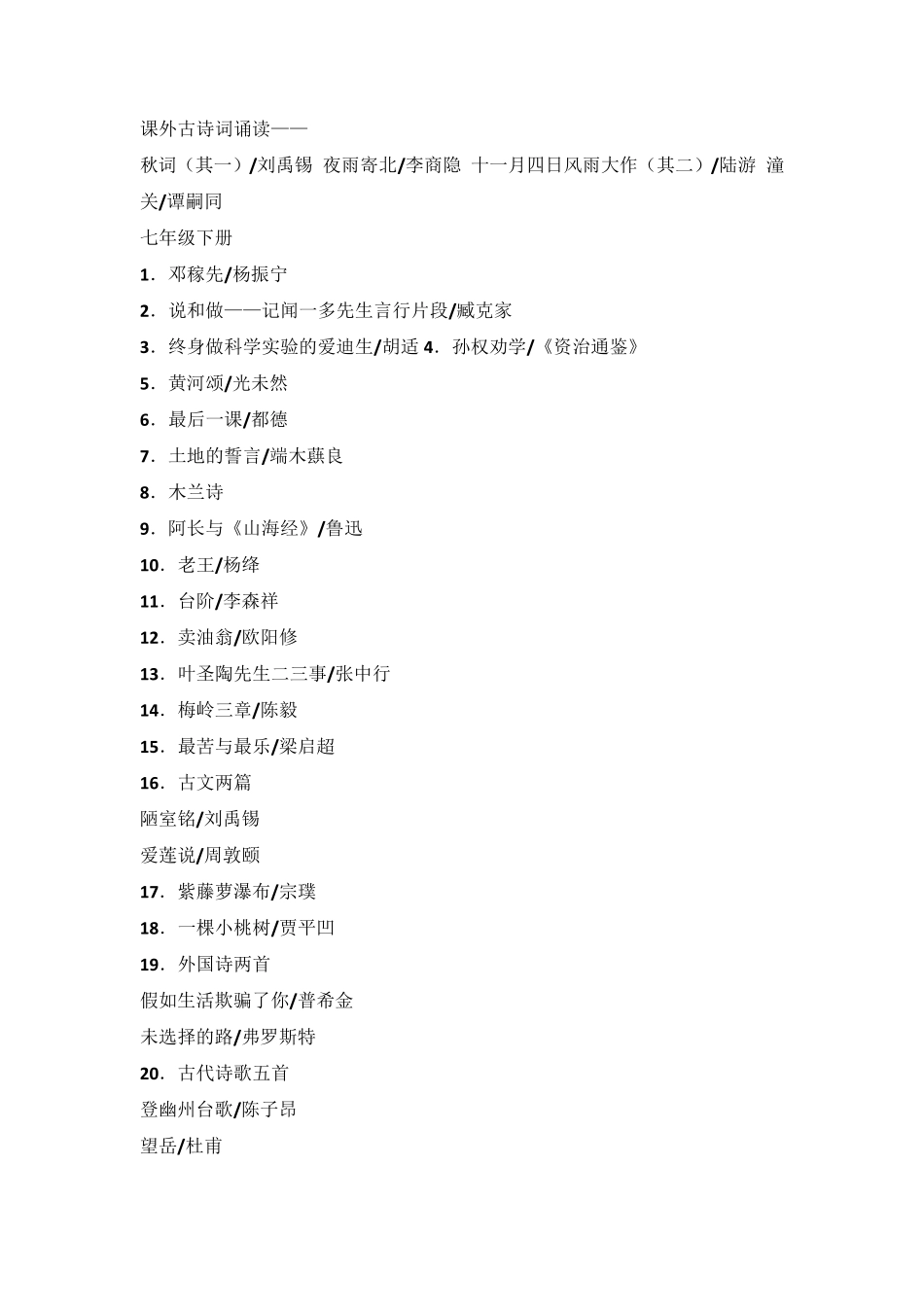 课外古诗词诵读——

秋词（其一）/刘禹锡 夜雨寄北/李商隐 十一月四日风雨大作（其二）/陆游 潼关/谭嗣同

七年级下册

1．邓稼先/杨振宁

2．说和做——记闻一多先生言行片段/臧克家

3．终身做科学实验的爱迪生/胡适 4．孙权劝学/《资治通鉴》

5．黄河颂/光未然

6．最后一课/都德

7．土地的誓言/端木蕻良

8．木兰诗

9．阿长与《山海经》/鲁迅

10．老王/杨绛

11．台阶/李森祥

12．卖油翁/欧阳修

13．叶圣陶先生二三事/张中行

14．梅岭三章/陈毅

15．最苦与最乐/梁启超

16．古文两篇

陋室铭/刘禹锡

爱莲说/周敦颐

17．紫藤萝瀑布/宗璞

18．一棵小桃树/贾平凹

19．外国诗两首

假如生活欺骗了你/普希金

未选择的路/弗罗斯特

20．古代诗歌五首

登幽州台歌/陈子昂

望岳/杜甫